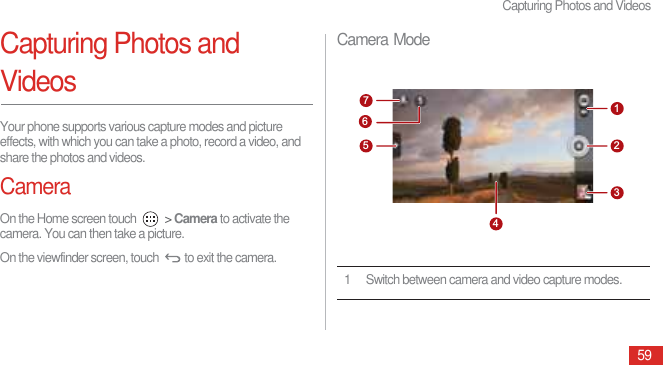 Capturing Photos and Videos

Capturing Photos and Videos

Your phone supports various capture modes and picture effects, with which you can take a photo, record a video, and share the photos and videos.

Camera

On the Home screen touch > **Camera** to activate the camera. You can then take a picture.

On the viewfinder screen, touch to exit the camera.

Camera Mode

7
6
5
1
2
3
4

| 1 | Switch between camera and video capture modes. |
|---|---|

59